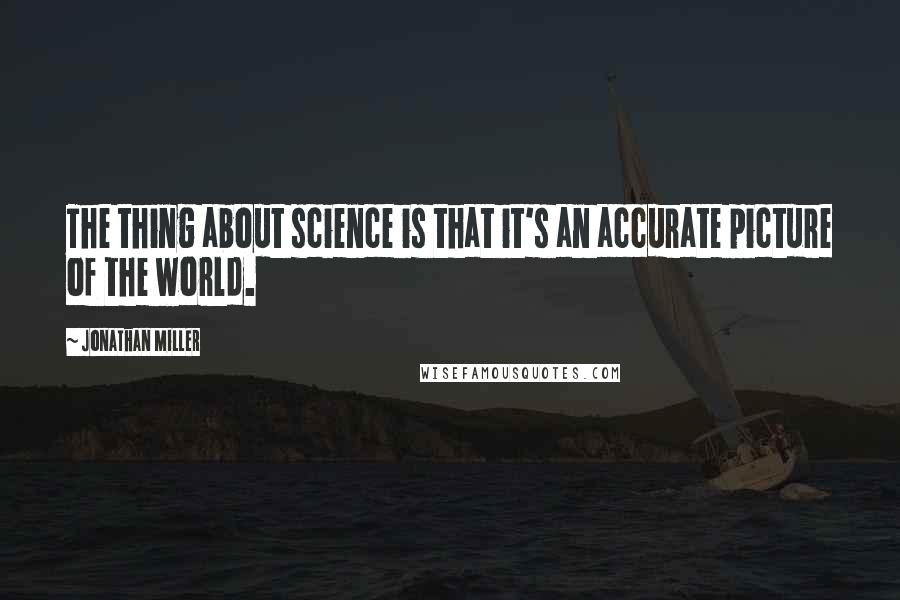 THE THING ABOUT SCIENCE IS THAT IT'S AN ACCURATE PICTURE OF THE WORLD.

~ JONATHAN MILLER

WISEFAMOUSQUOTES.COM